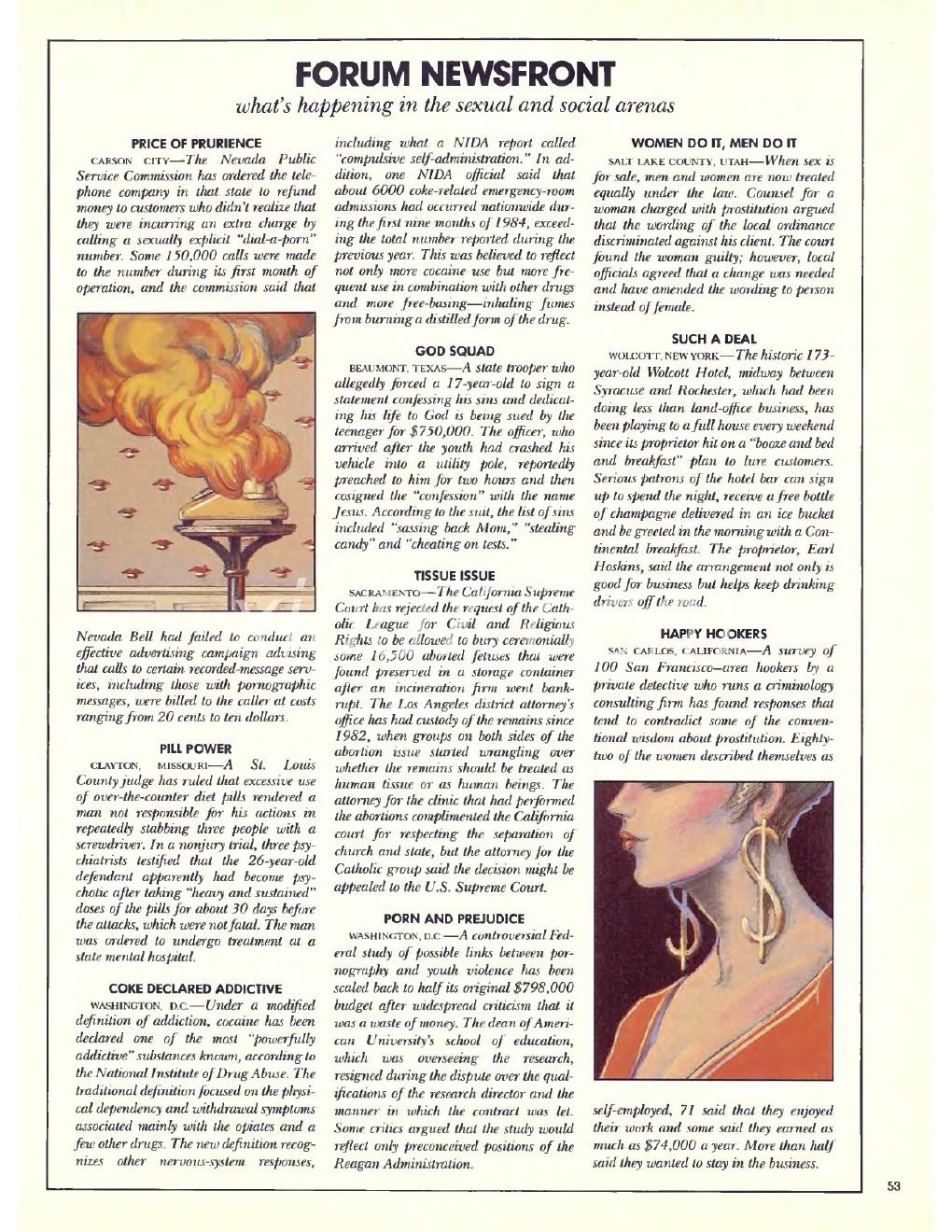 FORUM NEWSFRONT

what's happening in the sexual and social arenas

PRICE OF PRURIENCE

CARSON CITY—The Nevada Public Service Commission has ordered the telephone company in that state to refund money to customers who didn't realize that they were incurring an extra charge by calling a sexually explicit "dial-a-porn" number. Some 150,000 calls were made to the number during its first month of operation, and the commission said that Nevada Bell had failed to conduct an effective advertising campaign advising that calls to certain recorded-message services, including those with pornographic messages, were billed to the caller at costs ranging from 20 cents to ten dollars.

PILL POWER

CLAYTON, MISSOURI—A St. Louis County judge has ruled that excessive use of over-the-counter diet pills rendered a man not responsible for his actions in repeatedly stabbing three people with a screwdriver. In a nonjury trial, three psychiatrists testified that the 26-year-old defendant apparently had become psychotic after taking "heavy and sustained" doses of the pills for about 30 days before the attacks, which were not fatal. The man was ordered to undergo treatment at a state mental hospital.

COKE DECLARED ADDICTIVE

WASHINGTON, D.C.—Under a modified definition of addiction, cocaine has been declared one of the most "powerfully addictive" substances known, according to the National Institute of Drug Abuse. The traditional definition focused on the physical dependency and withdrawal symptoms associated mainly with the opiates and a few other drugs. The new definition recognizes other nervous-system responses, including what a NIDA report called "compulsive self-administration." In addition, one NIDA official said that about 6000 coke-related emergency-room admissions had occurred nationwide during the first nine months of 1984, exceeding the total number reported during the previous year. This was believed to reflect not only more cocaine use but more frequent use in combination with other drugs and more free-basing—inhaling fumes from burning a distilled form of the drug.

GOD SQUAD

BEAUMONT, TEXAS—A state trooper who allegedly forced a 17-year-old to sign a statement confessing his sins and dedicating his life to God is being sued by the teenager for $750,000. The officer, who arrived after the youth had crashed his vehicle into a utility pole, reportedly preached to him for two hours and then cosigned the "confession" with the name Jesus. According to the suit, the list of sins included "sassing back Mom," "stealing candy" and "cheating on tests."

TISSUE ISSUE

SACRAMENTO—The California Supreme Court has rejected the request of the Catholic League for Civil and Religious Rights to be allowed to bury ceremonially some 16,500 aborted fetuses that were found preserved in a storage container after an incineration firm went bankrupt. The Los Angeles district attorney's office has had custody of the remains since 1982, when groups on both sides of the abortion issue started wrangling over whether the remains should be treated as human tissue or as human beings. The attorney for the clinic that had performed the abortions complimented the California court for respecting the separation of church and state, but the attorney for the Catholic group said the decision might be appealed to the U.S. Supreme Court.

PORN AND PREJUDICE

WASHINGTON, D.C.—A controversial Federal study of possible links between pornography and youth violence has been scaled back to half its original $798,000 budget after widespread criticism that it was a waste of money. The dean of American University's school of education, which was overseeing the research, resigned during the dispute over the qualifications of the research director and the manner in which the contract was let. Some critics argued that the study would reflect only preconceived positions of the Reagan Administration.

WOMEN DO IT, MEN DO IT

SALT LAKE COUNTY, UTAH—When sex is for sale, men and women are now treated equally under the law. Counsel for a woman charged with prostitution argued that the wording of the local ordinance discriminated against his client. The court found the woman guilty; however, local officials agreed that a change was needed and have amended the wording to person instead of female.

SUCH A DEAL

WOLCOTT, NEW YORK—The historic 173-year-old Wolcott Hotel, midway between Syracuse and Rochester, which had been doing less than land-office business, has been playing to a full house every weekend since its proprietor hit on a "booze and bed and breakfast" plan to lure customers. Serious patrons of the hotel bar can sign up to spend the night, receive a free bottle of champagne delivered in an ice bucket and be greeted in the morning with a Continental breakfast. The proprietor, Earl Hoskins, said the arrangement not only is good for business but helps keep drinking drivers off the road.

HAPPY HOOKERS

SAN CARLOS, CALIFORNIA—A survey of 100 San Francisco–area hookers by a private detective who runs a criminology consulting firm has found responses that tend to contradict some of the conventional wisdom about prostitution. Eighty-two of the women described themselves as self-employed, 71 said that they enjoyed their work and some said they earned as much as $74,000 a year. More than half said they wanted to stay in the business.

53